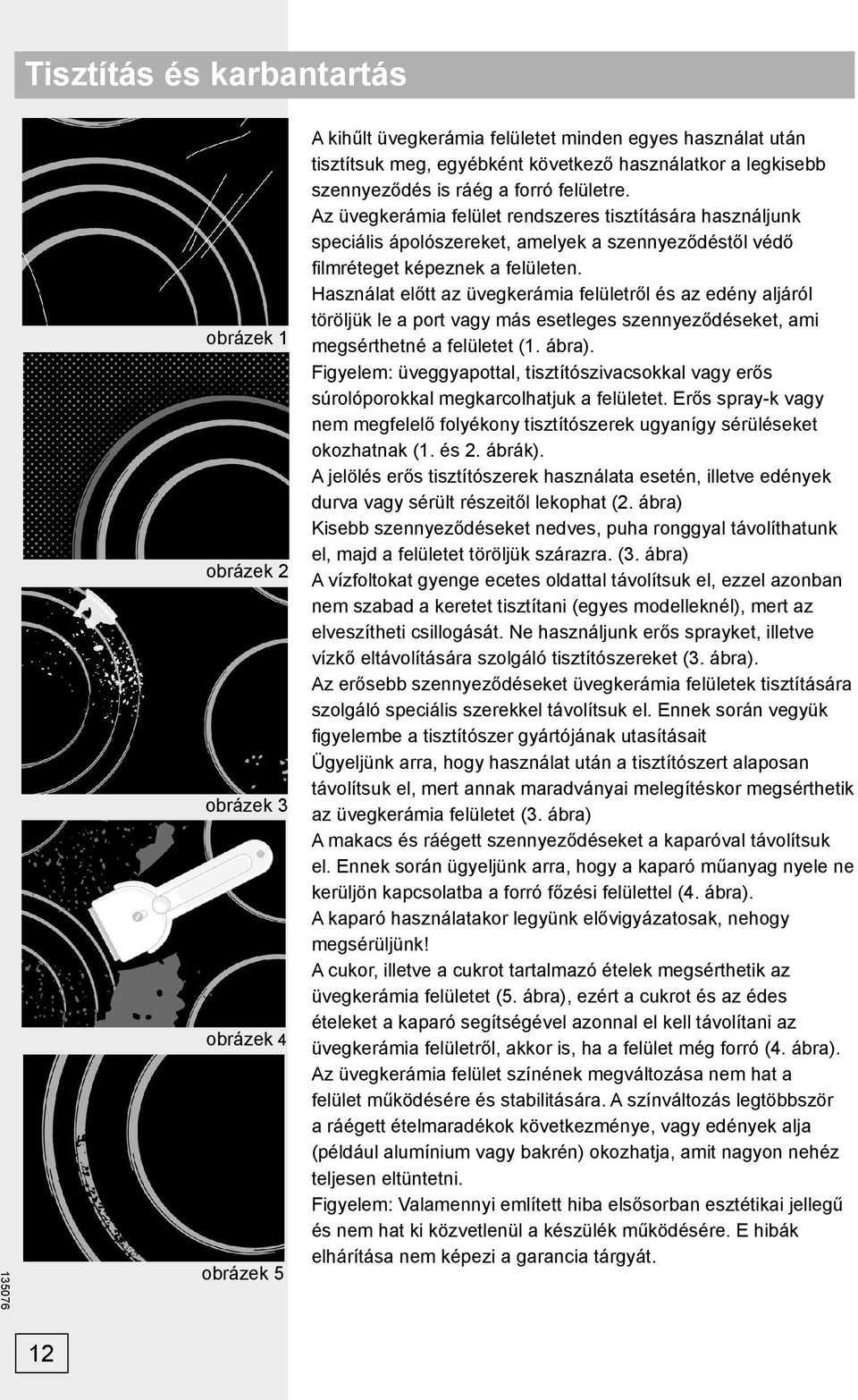 Tisztítás és karbantartás

obrázek 1

obrázek 2

obrázek 3

obrázek 4

obrázek 5

A kihűlt üvegkerámia felületet minden egyes használat után tisztítsuk meg, egyébként következő használatkor a legkisebb szennyeződés is ráég a forró felületre.
Az üvegkerámia felület rendszeres tisztítására használjunk speciális ápolószereket, amelyek a szennyeződéstől védő filmréteget képeznek a felületen.
Használat előtt az üvegkerámia felületről és az edény aljáról töröljük le a port vagy más esetleges szennyeződéseket, ami megsérthetné a felületet (1. ábra).
Figyelem: üveggyapottal, tisztítószivacsokkal vagy erős súrolóporokkal megkarcolhatjuk a felületet. Erős spray-k vagy nem megfelelő folyékony tisztítószerek ugyanígy sérüléseket okozhatnak (1. és 2. ábrák).
A jelölés erős tisztítószerek használata esetén, illetve edények durva vagy sérült részeitől lekophat (2. ábra)
Kisebb szennyeződéseket nedves, puha ronggyal távolíthatunk el, majd a felületet töröljük szárazra. (3. ábra)
A vízfoltokat gyenge ecetes oldattal távolítsuk el, ezzel azonban nem szabad a keretet tisztítani (egyes modelleknél), mert az elveszítheti csillogását. Ne használjunk erős sprayket, illetve vízkő eltávolítására szolgáló tisztítószereket (3. ábra).
Az erősebb szennyeződéseket üvegkerámia felületek tisztítására szolgáló speciális szerekkel távolítsuk el. Ennek során vegyük figyelembe a tisztítószer gyártójának utasításait
Ügyeljünk arra, hogy használat után a tisztítószert alaposan távolítsuk el, mert annak maradványai melegítéskor megsérthetik az üvegkerámia felületet (3. ábra)
A makacs és ráégett szennyeződéseket a kaparóval távolítsuk el. Ennek során ügyeljünk arra, hogy a kaparó műanyag nyele ne kerüljön kapcsolatba a forró főzési felülettel (4. ábra).
A kaparó használatakor legyünk elővigyázatosak, nehogy megsérüljünk!
A cukor, illetve a cukrot tartalmazó ételek megsérthetik az üvegkerámia felületet (5. ábra), ezért a cukrot és az édes ételeket a kaparó segítségével azonnal el kell távolítani az üvegkerámia felületről, akkor is, ha a felület még forró (4. ábra).
Az üvegkerámia felület színének megváltozása nem hat a felület működésére és stabilitására. A színváltozás legtöbbször a ráégett ételmaradékok következménye, vagy edények alja (például alumínium vagy bakrén) okozhatja, amit nagyon nehéz teljesen eltüntetni.
Figyelem: Valamennyi említett hiba elsősorban esztétikai jellegű és nem hat ki közvetlenül a készülék működésére. E hibák elhárítása nem képezi a garancia tárgyát.

135076

12